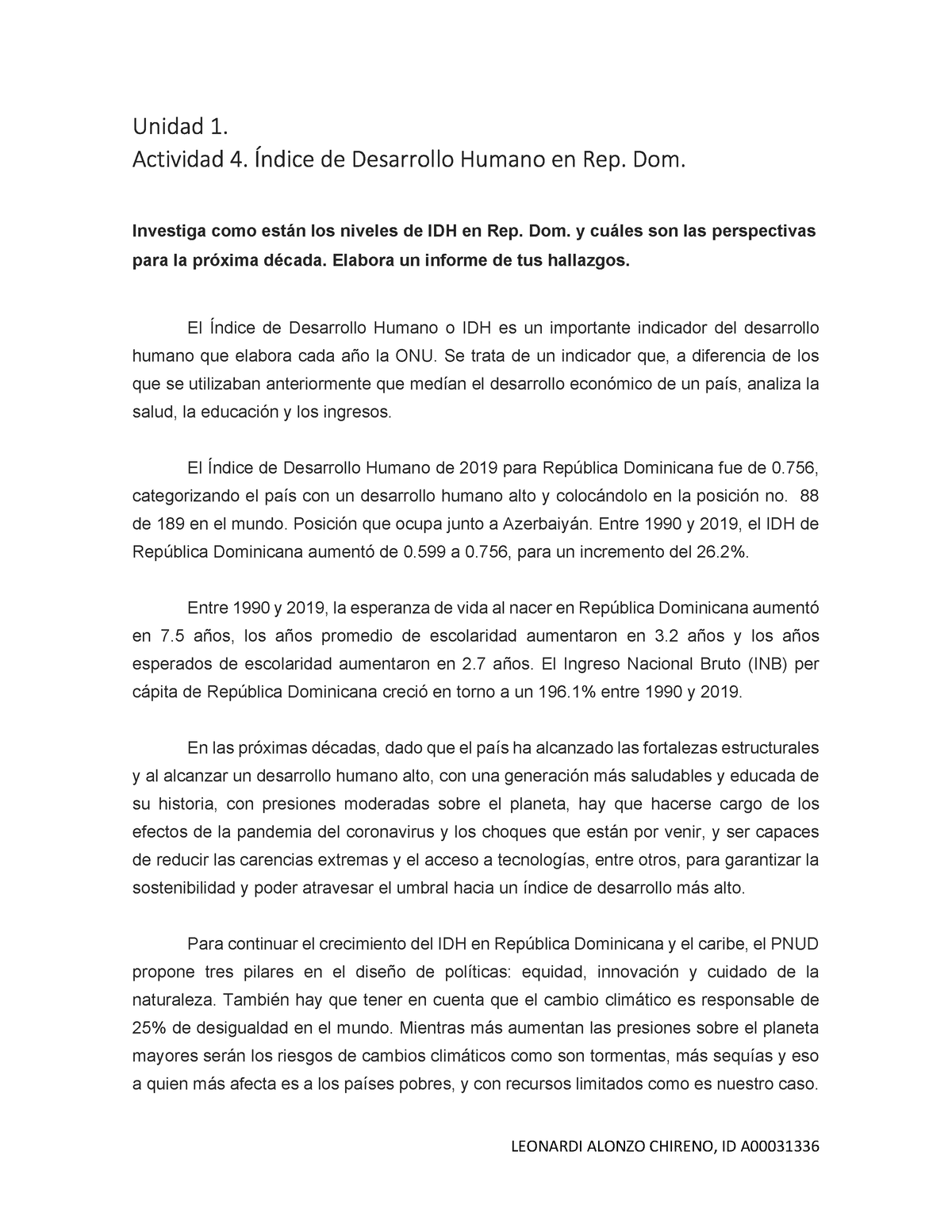 Unidad 1.
Actividad 4. Índice de Desarrollo Humano en Rep. Dom.

Investiga como están los niveles de IDH en Rep. Dom. y cuáles son las perspectivas para la próxima década. Elabora un informe de tus hallazgos.

El Índice de Desarrollo Humano o IDH es un importante indicador del desarrollo humano que elabora cada año la ONU. Se trata de un indicador que, a diferencia de los que se utilizaban anteriormente que medían el desarrollo económico de un país, analiza la salud, la educación y los ingresos.

El Índice de Desarrollo Humano de 2019 para República Dominicana fue de 0.756, categorizando el país con un desarrollo humano alto y colocándolo en la posición no. 88 de 189 en el mundo. Posición que ocupa junto a Azerbaiyán. Entre 1990 y 2019, el IDH de República Dominicana aumentó de 0.599 a 0.756, para un incremento del 26.2%.

Entre 1990 y 2019, la esperanza de vida al nacer en República Dominicana aumentó en 7.5 años, los años promedio de escolaridad aumentaron en 3.2 años y los años esperados de escolaridad aumentaron en 2.7 años. El Ingreso Nacional Bruto (INB) per cápita de República Dominicana creció en torno a un 196.1% entre 1990 y 2019.

En las próximas décadas, dado que el país ha alcanzado las fortalezas estructurales y al alcanzar un desarrollo humano alto, con una generación más saludables y educada de su historia, con presiones moderadas sobre el planeta, hay que hacerse cargo de los efectos de la pandemia del coronavirus y los choques que están por venir, y ser capaces de reducir las carencias extremas y el acceso a tecnologías, entre otros, para garantizar la sostenibilidad y poder atravesar el umbral hacia un índice de desarrollo más alto.

Para continuar el crecimiento del IDH en República Dominicana y el caribe, el PNUD propone tres pilares en el diseño de políticas: equidad, innovación y cuidado de la naturaleza. También hay que tener en cuenta que el cambio climático es responsable de 25% de desigualdad en el mundo. Mientras más aumentan las presiones sobre el planeta mayores serán los riesgos de cambios climáticos como son tormentas, más sequías y eso a quien más afecta es a los países pobres, y con recursos limitados como es nuestro caso.

LEONARDI ALONZO CHIRENO, ID A00031336